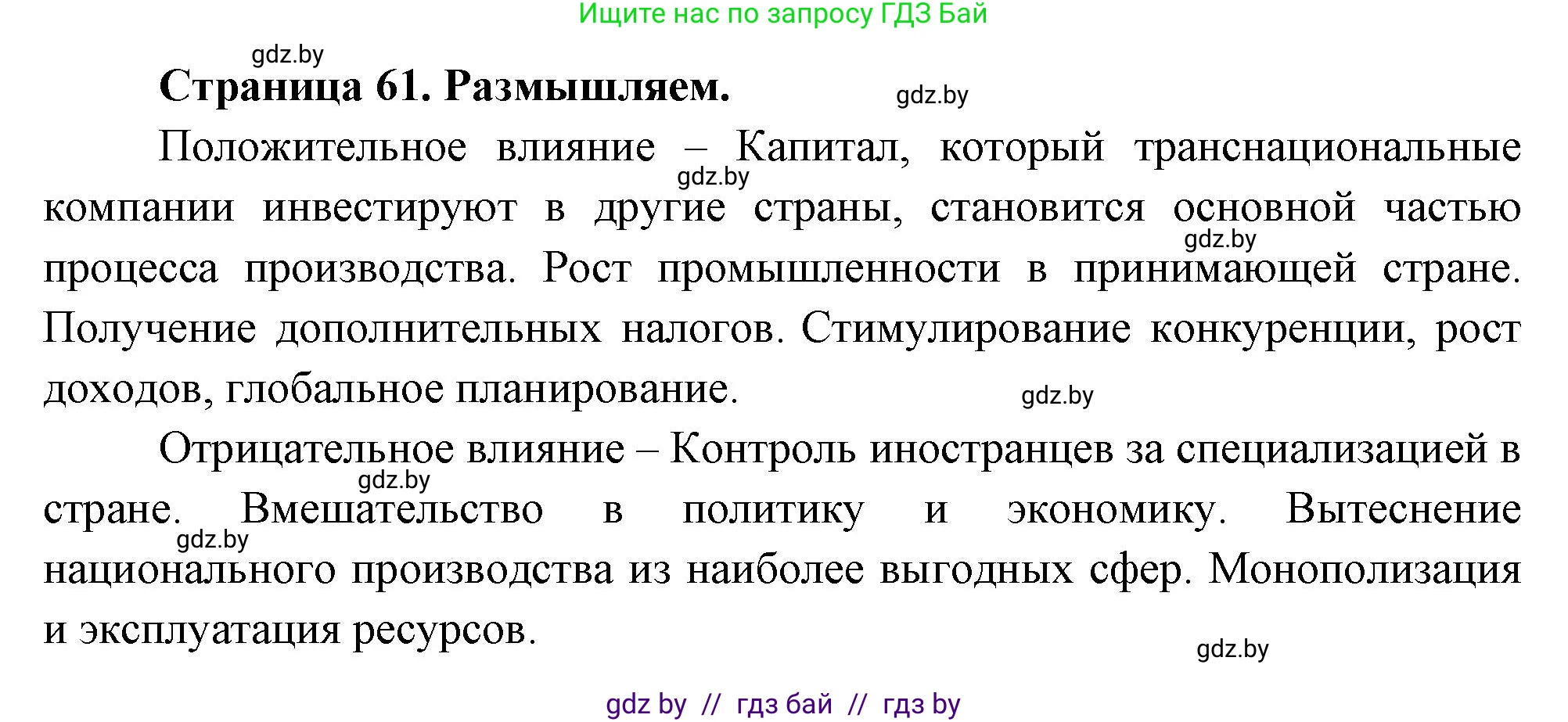 Ищите нас по запросу ГДЗ Бай

gdz.by

Страница 61. Размышляем.

gdz.by

Положительное влияние – Капитал, который транснациональные компании инвестируют в другие страны, становится основной частью процесса производства. Рост промышленности в принимающей стране. Получение дополнительных налогов. Стимулирование конкуренции, рост доходов, глобальное планирование.

gdz.by gdz.by gdz.by

Отрицательное влияние – Контроль иностранцев за специализацией в стране. Вмешательство в политику и экономику. Вытеснение национального производства из наиболее выгодных сфер. Монополизация и эксплуатация ресурсов.

gdz.by gdz.by gdz.by

gdz by // гдз бай // гдз by